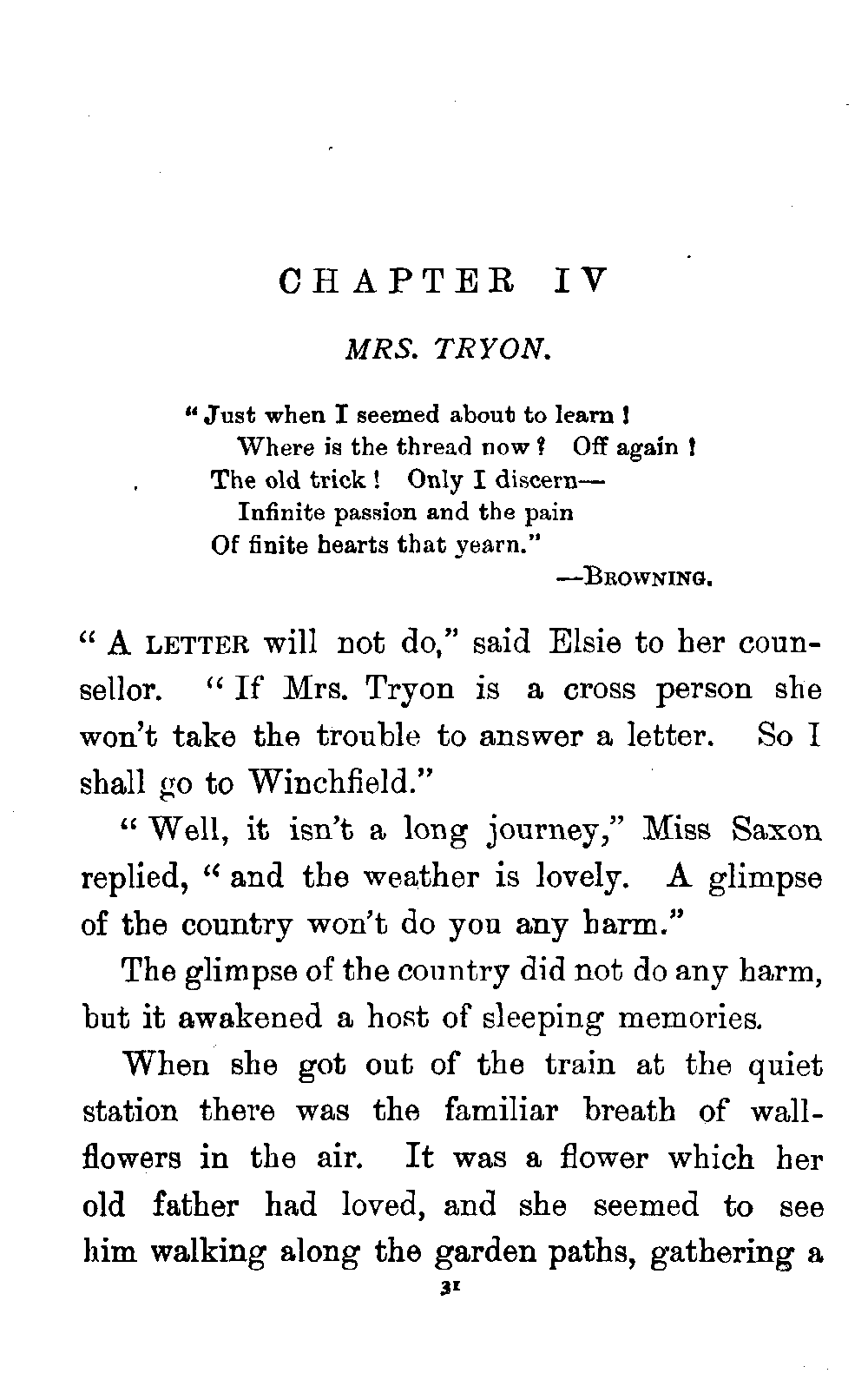 CHAPTER IV

MRS. TRYON.

"Just when I seemed about to learn!
Where is the thread now? Off again!
The old trick! Only I discern—
Infinite passion and the pain
Of finite hearts that yearn."
—BROWNING.

"A LETTER will not do," said Elsie to her counsellor. "If Mrs. Tryon is a cross person she won't take the trouble to answer a letter. So I shall go to Winchfield."

"Well, it isn't a long journey," Miss Saxon replied, "and the weather is lovely. A glimpse of the country won't do you any harm."

The glimpse of the country did not do any harm, but it awakened a host of sleeping memories.

When she got out of the train at the quiet station there was the familiar breath of wallflowers in the air. It was a flower which her old father had loved, and she seemed to see him walking along the garden paths, gathering a

31